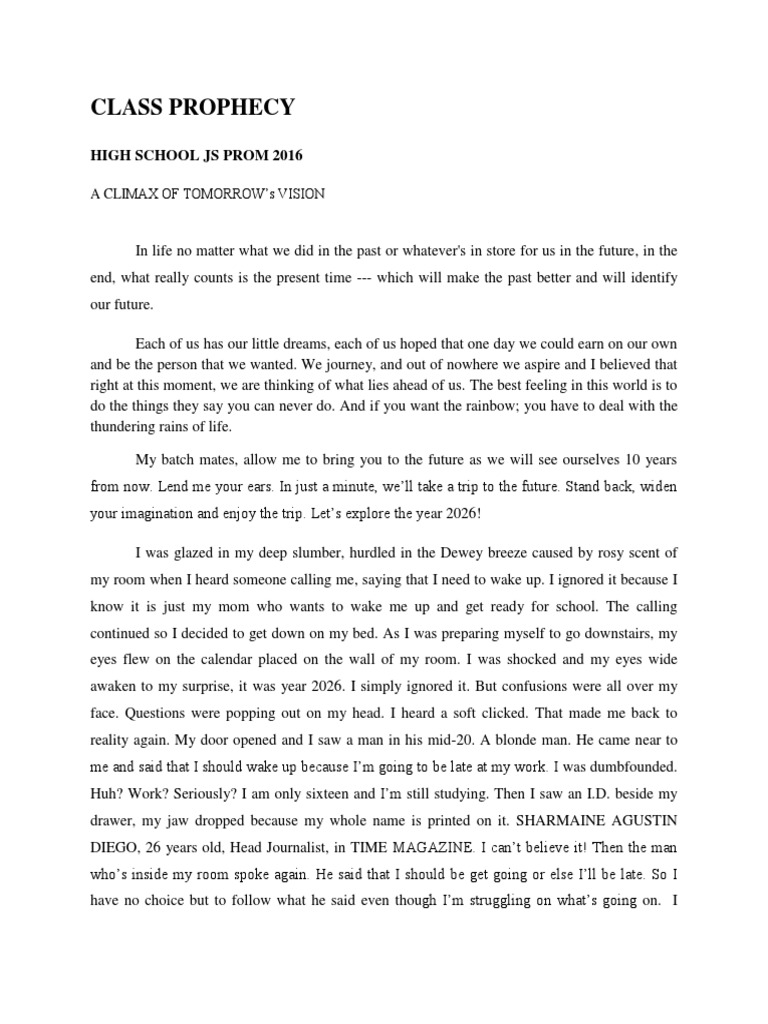 CLASS PROPHECY

HIGH SCHOOL JS PROM 2016

A CLIMAX OF TOMORROW's VISION

In life no matter what we did in the past or whatever's in store for us in the future, in the end, what really counts is the present time --- which will make the past better and will identify our future.

Each of us has our little dreams, each of us hoped that one day we could earn on our own and be the person that we wanted. We journey, and out of nowhere we aspire and I believed that right at this moment, we are thinking of what lies ahead of us. The best feeling in this world is to do the things they say you can never do. And if you want the rainbow; you have to deal with the thundering rains of life.

My batch mates, allow me to bring you to the future as we will see ourselves 10 years from now. Lend me your ears. In just a minute, we'll take a trip to the future. Stand back, widen your imagination and enjoy the trip. Let's explore the year 2026!

I was glazed in my deep slumber, hurdled in the Dewey breeze caused by rosy scent of my room when I heard someone calling me, saying that I need to wake up. I ignored it because I know it is just my mom who wants to wake me up and get ready for school. The calling continued so I decided to get down on my bed. As I was preparing myself to go downstairs, my eyes flew on the calendar placed on the wall of my room. I was shocked and my eyes wide awaken to my surprise, it was year 2026. I simply ignored it. But confusions were all over my face. Questions were popping out on my head. I heard a soft clicked. That made me back to reality again. My door opened and I saw a man in his mid-20. A blonde man. He came near to me and said that I should wake up because I'm going to be late at my work. I was dumbfounded. Huh? Work? Seriously? I am only sixteen and I'm still studying. Then I saw an I.D. beside my drawer, my jaw dropped because my whole name is printed on it. SHARMAINE AGUSTIN DIEGO, 26 years old, Head Journalist, in TIME MAGAZINE. I can't believe it! Then the man who's inside my room spoke again. He said that I should be get going or else I'll be late. So I have no choice but to follow what he said even though I'm struggling on what's going on. I